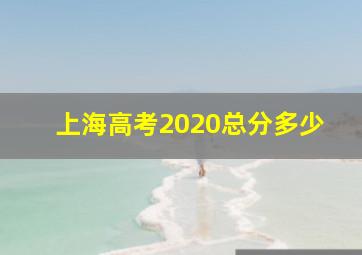 上海高考2020总分多少